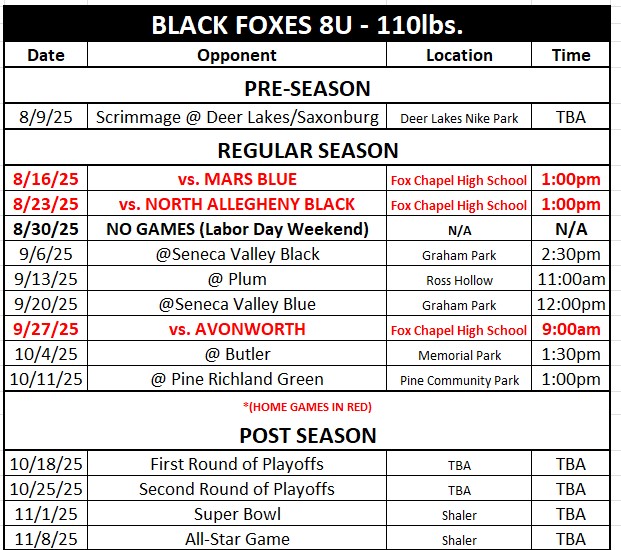 BLACK FOXES 8U - 110lbs.

| Date | Opponent | Location | Time |
|---|---|---|---|
| PRE-SEASON | | | |
| 8/9/25 | Scrimmage @ Deer Lakes/Saxonburg | Deer Lakes Nike Park | TBA |
| REGULAR SEASON | | | |
| 8/16/25 | vs. MARS BLUE | Fox Chapel High School | 1:00pm |
| 8/23/25 | vs. NORTH ALLEGHENY BLACK | Fox Chapel High School | 1:00pm |
| 8/30/25 | NO GAMES (Labor Day Weekend) | N/A | N/A |
| 9/6/25 | @Seneca Valley Black | Graham Park | 2:30pm |
| 9/13/25 | @ Plum | Ross Hollow | 11:00am |
| 9/20/25 | @Seneca Valley Blue | Graham Park | 12:00pm |
| 9/27/25 | vs. AVONWORTH | Fox Chapel High School | 9:00am |
| 10/4/25 | @ Butler | Memorial Park | 1:30pm |
| 10/11/25 | @ Pine Richland Green | Pine Community Park | 1:00pm |
| *(HOME GAMES IN RED) | | | |
| POST SEASON | | | |
| 10/18/25 | First Round of Playoffs | TBA | TBA |
| 10/25/25 | Second Round of Playoffs | TBA | TBA |
| 11/1/25 | Super Bowl | Shaler | TBA |
| 11/8/25 | All-Star Game | Shaler | TBA |